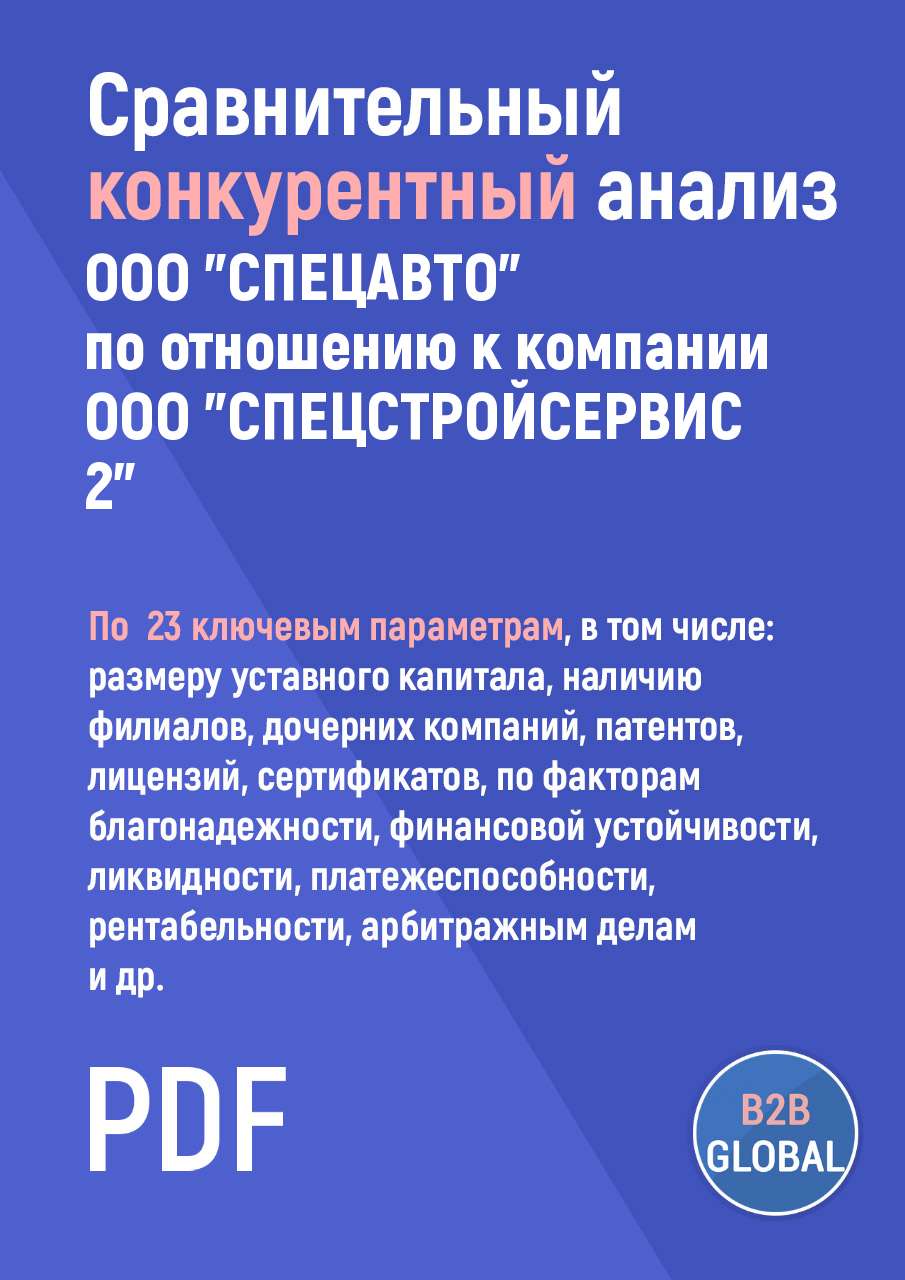 Сравнительный конкурентный анализ ООО "СПЕЦАВТО" по отношению к компании ООО "СПЕЦСТРОЙСЕРВИС 2"

По 23 ключевым параметрам, в том числе: размеру уставного капитала, наличию филиалов, дочерних компаний, патентов, лицензий, сертификатов, по факторам благонадежности, финансовой устойчивости, ликвидности, платежеспособности, рентабельности, арбитражным делам и др.

PDF

B2B GLOBAL